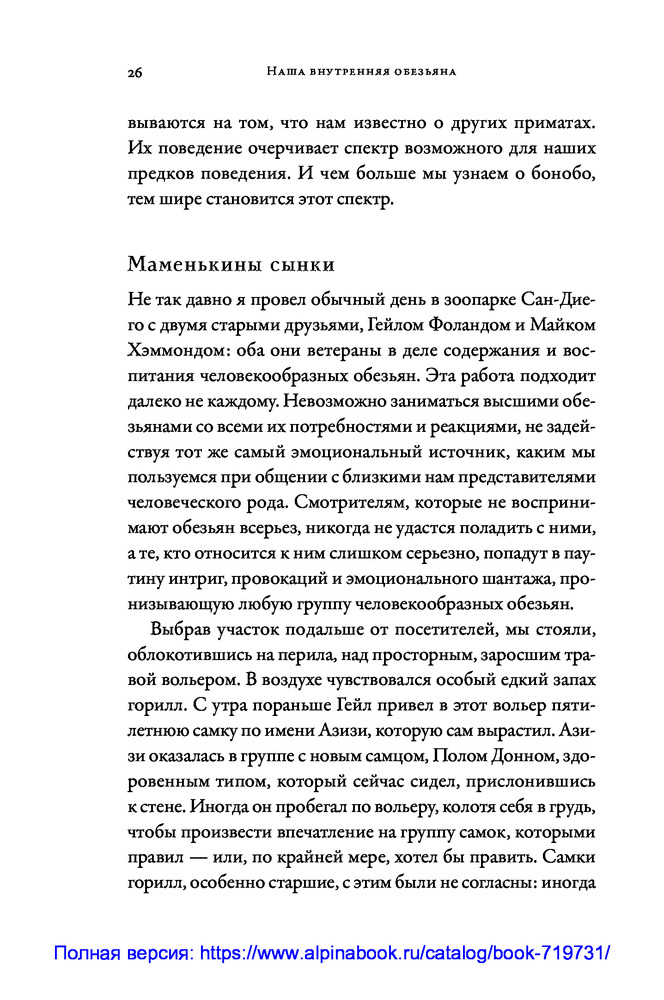 26 Наша внутренняя обезьяна

вываются на том, что нам известно о других приматах. Их поведение очерчивает спектр возможного для наших предков поведения. И чем больше мы узнаем о бонобо, тем шире становится этот спектр.

Маменькины сынки

Не так давно я провел обычный день в зоопарке Сан-Диего с двумя старыми друзьями, Гейлом Фоландом и Майком Хэммондом: оба они ветераны в деле содержания и воспитания человекообразных обезьян. Эта работа подходит далеко не каждому. Невозможно заниматься высшими обезьянами со всеми их потребностями и реакциями, не задействуя тот же самый эмоциональный источник, каким мы пользуемся при общении с близкими нам представителями человеческого рода. Смотрителям, которые не воспринимают обезьян всерьез, никогда не удастся поладить с ними, а те, кто относится к ним слишком серьезно, попадут в паутину интриг, провокаций и эмоционального шантажа, пронизывающую любую группу человекообразных обезьян.

Выбрав участок подальше от посетителей, мы стояли, облокотившись на перила, над просторным, заросшим травой вольером. В воздухе чувствовался особый едкий запах горилл. С утра пораньше Гейл привел в этот вольер пятилетнюю самку по имени Азизи, которую сам вырастил. Азизи оказалась в группе с новым самцом, Полом Донном, здоровенным типом, который сейчас сидел, прислонившись к стене. Иногда он пробегал по вольеру, колотя себя в грудь, чтобы произвести впечатление на группу самок, которыми правил — или, по крайней мере, хотел бы править. Самки горилл, особенно старшие, с этим были не согласны: иногда

Полная версия: https://www.alpinabook.ru/catalog/book-719731/